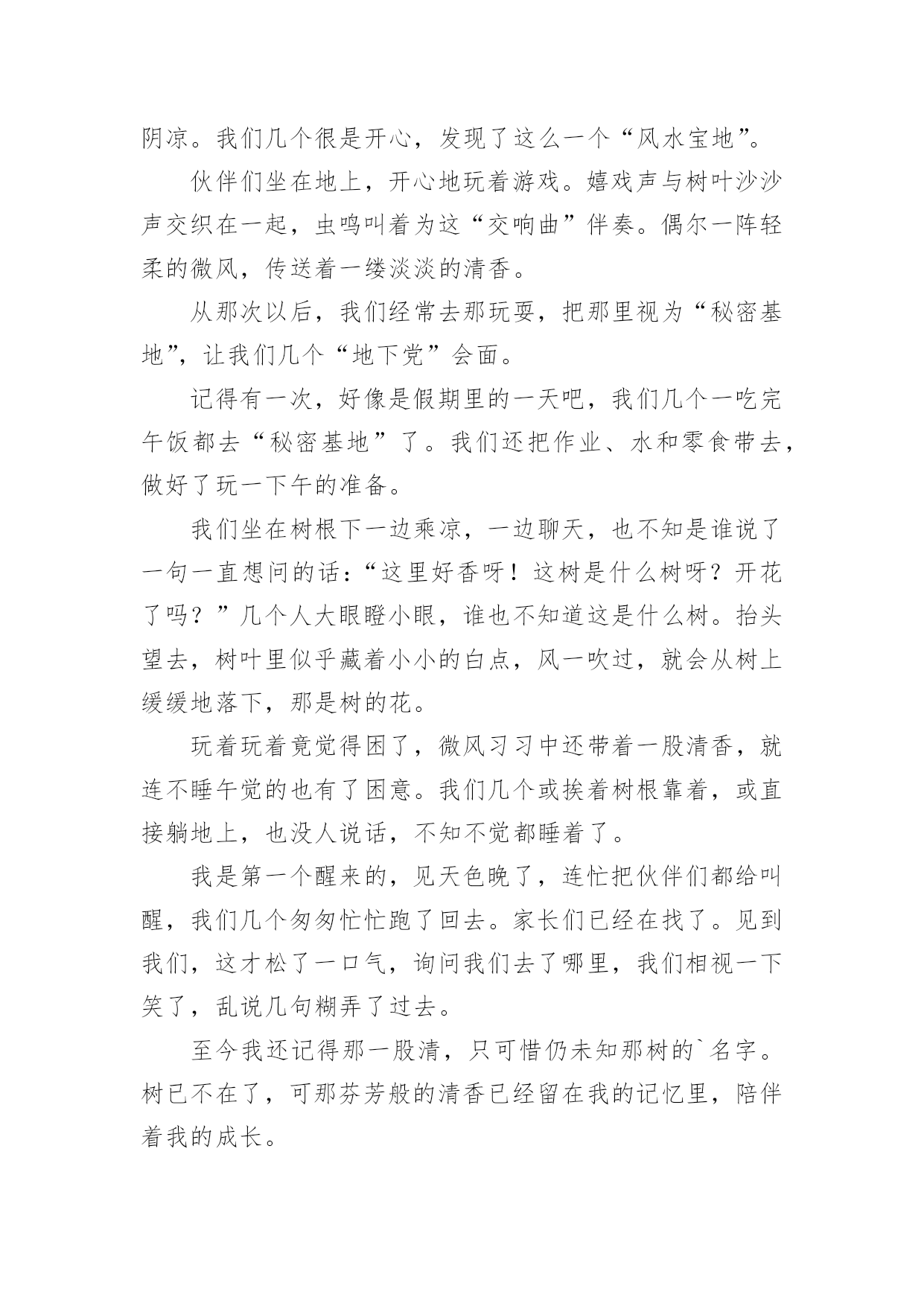 阴凉。我们几个很是开心，发现了这么一个“风水宝地”。

伙伴们坐在地上，开心地玩着游戏。嬉戏声与树叶沙沙声交织在一起，虫鸣叫着为这“交响曲”伴奏。偶尔一阵轻柔的微风，传送着一缕淡淡的清香。

从那次以后，我们经常去那玩耍，把那里视为“秘密基地”，让我们几个“地下党”会面。

记得有一次，好像是假期里的一天吧，我们几个一吃完午饭都去“秘密基地”了。我们还把作业、水和零食带去，做好了玩一下午的准备。

我们坐在树根下一边乘凉，一边聊天，也不知是谁说了一句一直想问的话：“这里好香呀！这树是什么树呀？开花了吗？”几个人大眼瞪小眼，谁也不知道这是什么树。抬头望去，树叶里似乎藏着小小的白点，风一吹过，就会从树上缓缓地落下，那是树的花。

玩着玩着竟觉得困了，微风习习中还带着一股清香，就连不睡午觉的也有了困意。我们几个或挨着树根靠着，或直接躺地上，也没人说话，不知不觉都睡着了。

我是第一个醒来的，见天色晚了，连忙把伙伴们都给叫醒，我们几个匆匆忙忙跑了回去。家长们已经在找了。见到我们，这才松了一口气，询问我们去了哪里，我们相视一下笑了，乱说几句糊弄了过去。

至今我还记得那一股清，只可惜仍未知那树的`名字。树已不在了，可那芬芳般的清香已经留在我的记忆里，陪伴着我的成长。